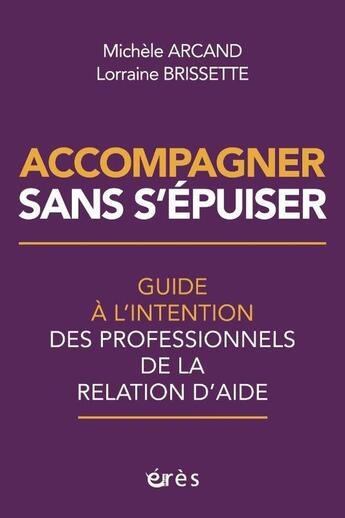 Michèle ARCAND
Lorraine BRISSETTE

ACCOMPAGNER
SANS S'ÉPUISER

GUIDE
À L'INTENTION
DES PROFESSIONNELS
DE LA
RELATION D'AIDE

érès